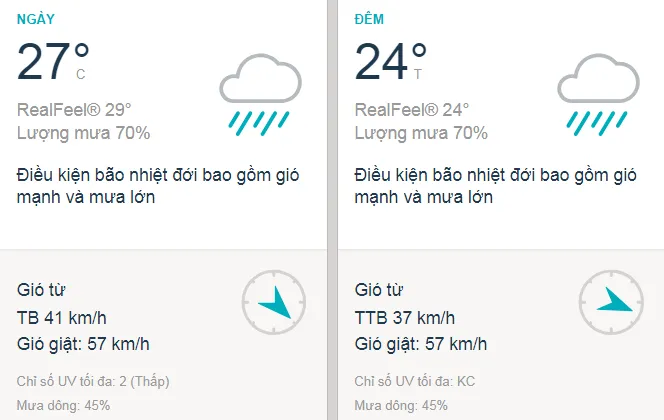 NGÀY

27° C

RealFeel® 29°
Lượng mưa 70%

Điều kiện bão nhiệt đới bao gồm gió mạnh và mưa lớn

Gió từ
TB 41 km/h
Gió giật: 57 km/h

Chỉ số UV tối đa: 2 (Thấp)
Mưa dông: 45%

ĐÊM

24° T

RealFeel® 24°
Lượng mưa 70%

Điều kiện bão nhiệt đới bao gồm gió mạnh và mưa lớn

Gió từ
TTB 37 km/h
Gió giật: 57 km/h

Chỉ số UV tối đa: KC
Mưa dông: 45%